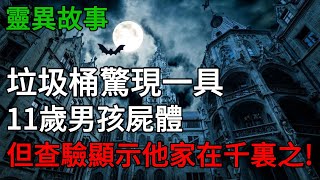 靈異故事

垃圾桶驚現一具
11歲男孩屍體
但查驗顯示他家在千裏之!